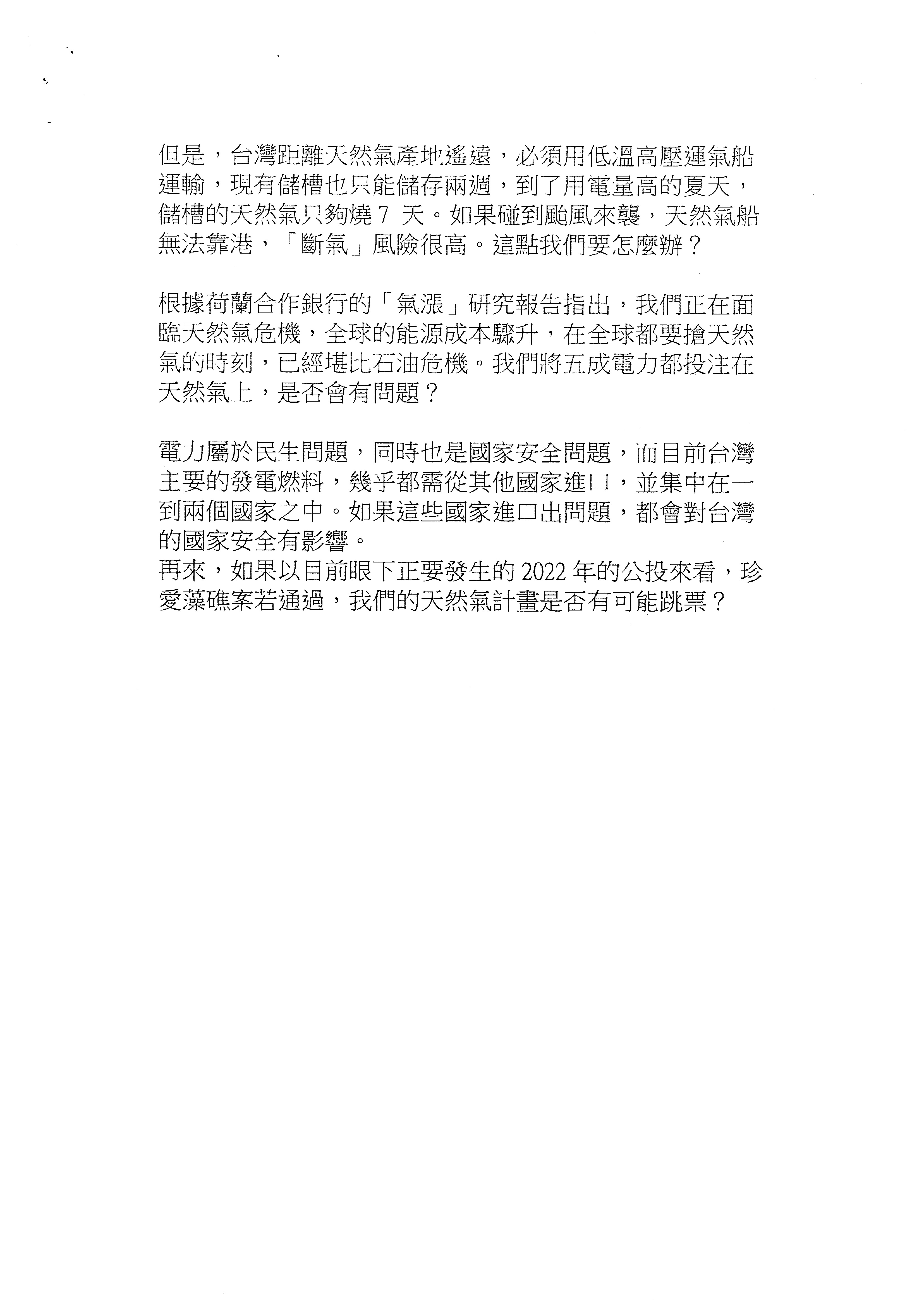 但是，台灣距離天然氣產地遙遠，必須用低溫高壓運氣船運輸，現有儲槽也只能儲存兩週，到了用電量高的夏天，儲槽的天然氣只夠燒7天。如果碰到颱風來襲，天然氣船無法靠港，「斷氣」風險很高。這點我們要怎麼辦？

根據荷蘭合作銀行的「氣漲」研究報告指出，我們正在面臨天然氣危機，全球的能源成本驟升，在全球都要搶天然氣的時刻，已經堪比石油危機。我們將五成電力都投注在天然氣上，是否會有問題？

電力屬於民生問題，同時也是國家安全問題，而目前台灣主要的發電燃料，幾乎都需從其他國家進口，並集中在一到兩個國家之中。如果這些國家進口出問題，都會對台灣的國家安全有影響。

再來，如果以目前眼下正要發生的2022年的公投來看，珍愛藻礁案若通過，我們的天然氣計畫是否有可能跳票？